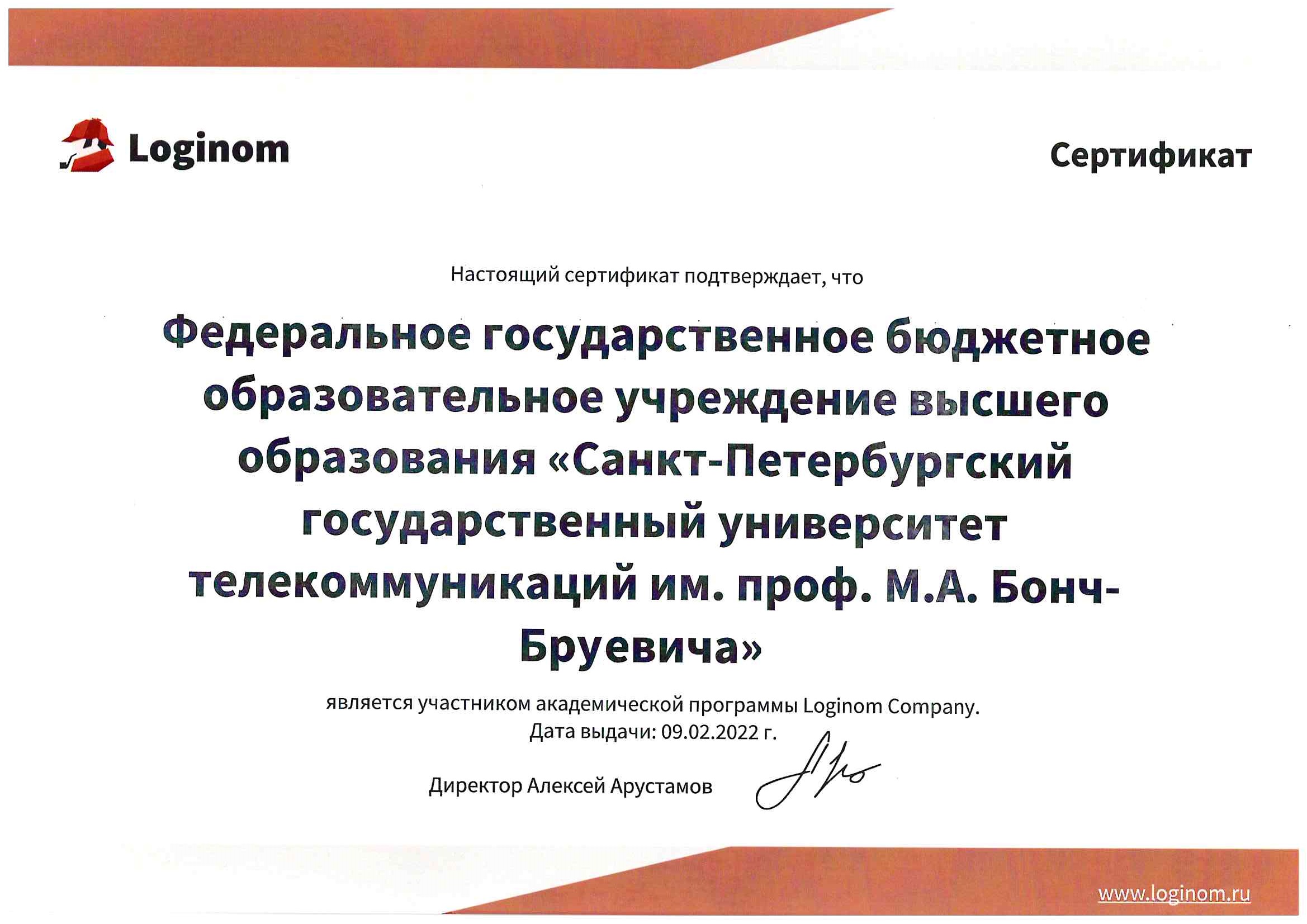 Loginom

Сертификат

Настоящий сертификат подтверждает, что

Федеральное государственное бюджетное образовательное учреждение высшего образования «Санкт-Петербургский государственный университет телекоммуникаций им. проф. М.А. Бонч-Бруевича»

является участником академической программы Loginom Company.
Дата выдачи: 09.02.2022 г.

Директор Алексей Арустамов

www.loginom.ru